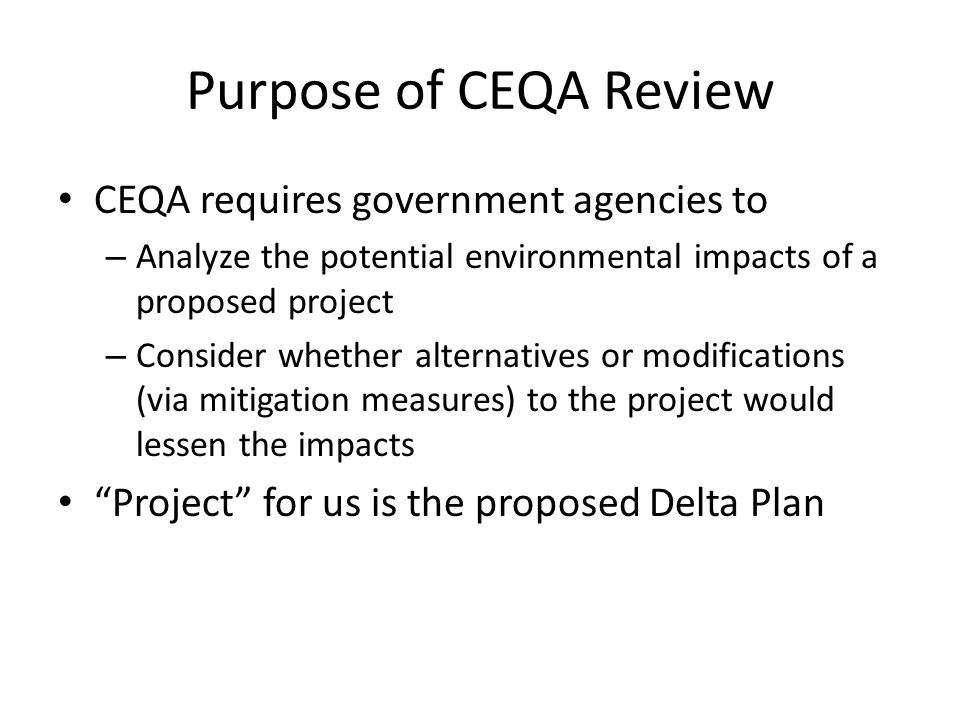 Purpose of CEQA Review

• CEQA requires government agencies to
– Analyze the potential environmental impacts of a proposed project
– Consider whether alternatives or modifications (via mitigation measures) to the project would lessen the impacts
• “Project” for us is the proposed Delta Plan